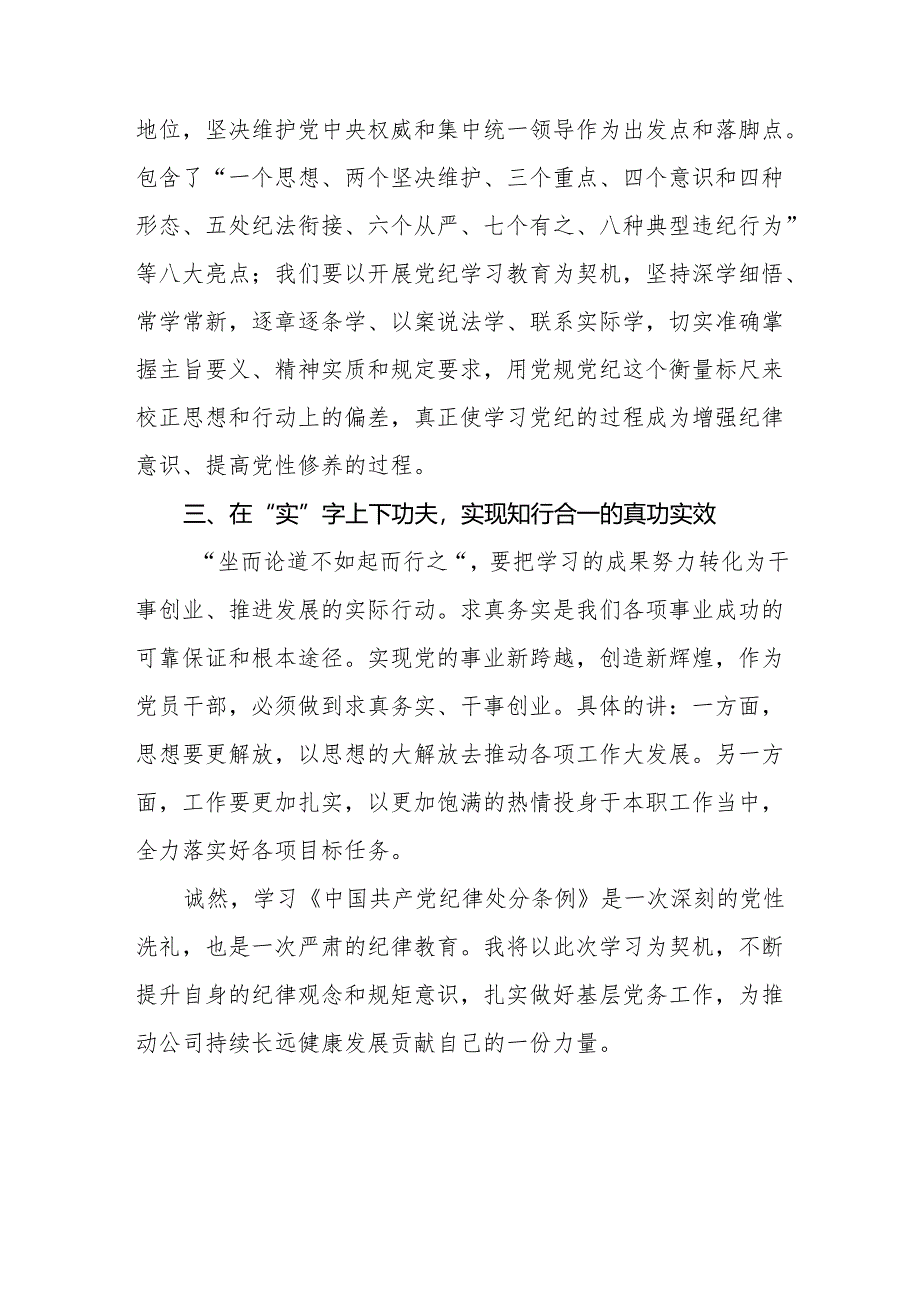 地位，坚决维护党中央权威和集中统一领导作为出发点和落脚点。包含了“一个思想、两个坚决维护、三个重点、四个意识和四种形态、五处纪法衔接、六个从严、七个有之、八种典型违纪行为”等八大亮点；我们要以开展党纪学习教育为契机，坚持深学细悟、常学常新，逐章逐条学、以案说法学、联系实际学，切实准确掌握主旨要义、精神实质和规定要求，用党规党纪这个衡量标尺来校正思想和行动上的偏差，真正使学习党纪的过程成为增强纪律意识、提高党性修养的过程。

三、在“实”字上下功夫，实现知行合一的真功实效

“坐而论道不如起而行之“，要把学习的成果努力转化为干事创业、推进发展的实际行动。求真务实是我们各项事业成功的可靠保证和根本途径。实现党的事业新跨越，创造新辉煌，作为党员干部，必须做到求真务实、干事创业。具体的讲：一方面，思想要更解放，以思想的大解放去推动各项工作大发展。另一方面，工作要更加扎实，以更加饱满的热情投身于本职工作当中，全力落实好各项目标任务。

诚然，学习《中国共产党纪律处分条例》是一次深刻的党性洗礼，也是一次严肃的纪律教育。我将以此次学习为契机，不断提升自身的纪律观念和规矩意识，扎实做好基层党务工作，为推动公司持续长远健康发展贡献自己的一份力量。